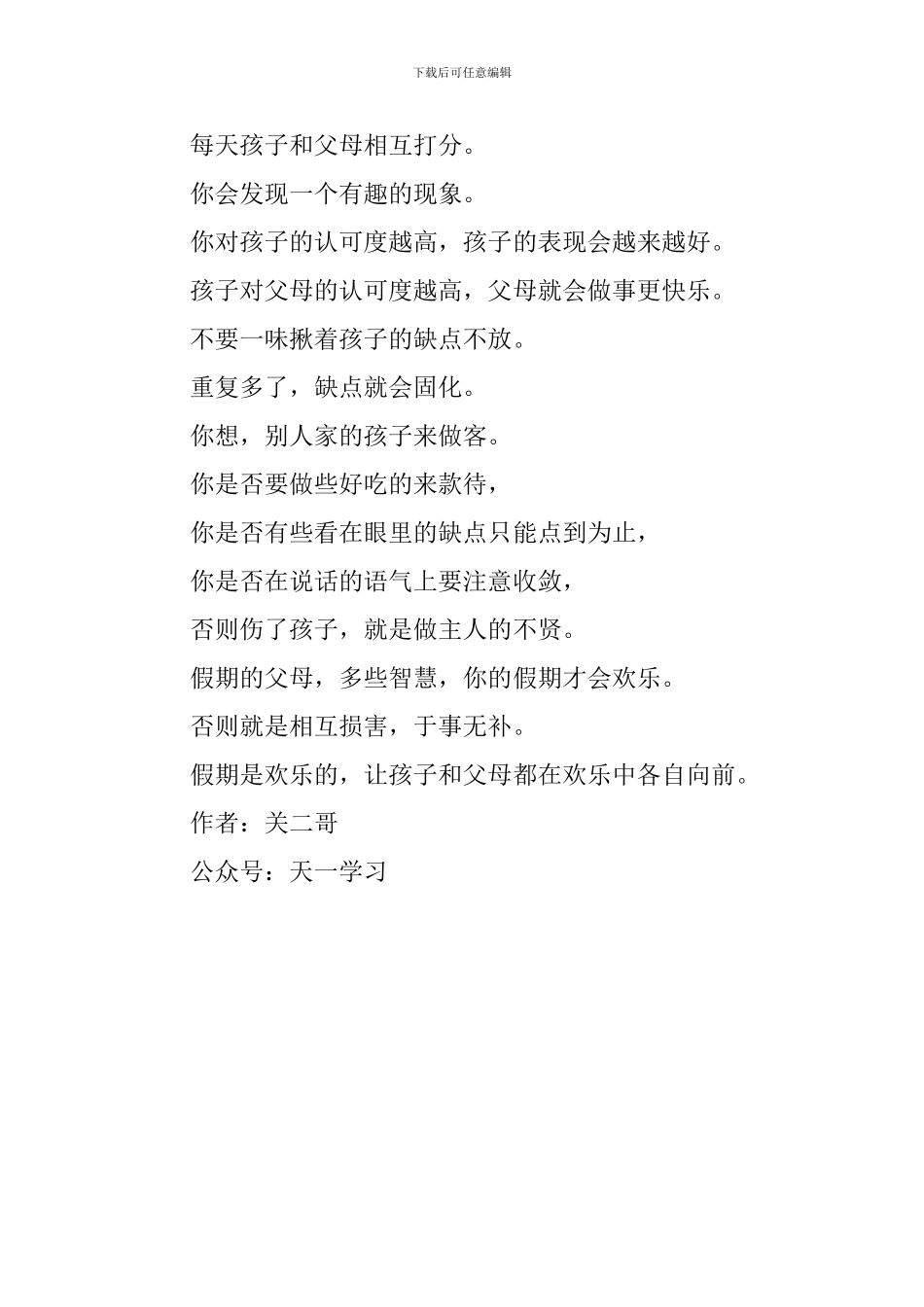 下载后可任意编辑

每天孩子和父母相互打分。

你会发现一个有趣的现象。

你对孩子的认可度越高，孩子的表现会越来越好。

孩子对父母的认可度越高，父母就会做事更快乐。

不要一味揪着孩子的缺点不放。

重复多了，缺点就会固化。

你想，别人家的孩子来做客。

你是否要做些好吃的来款待，

你是否有些看在眼里的缺点只能点到为止，

你是否在说话的语气上要注意收敛，

否则伤了孩子，就是做主人的不贤。

假期的父母，多些智慧，你的假期才会欢乐。

否则就是相互损害，于事无补。

假期是欢乐的，让孩子和父母都在欢乐中各自向前。

作者：关二哥

公众号：天一学习